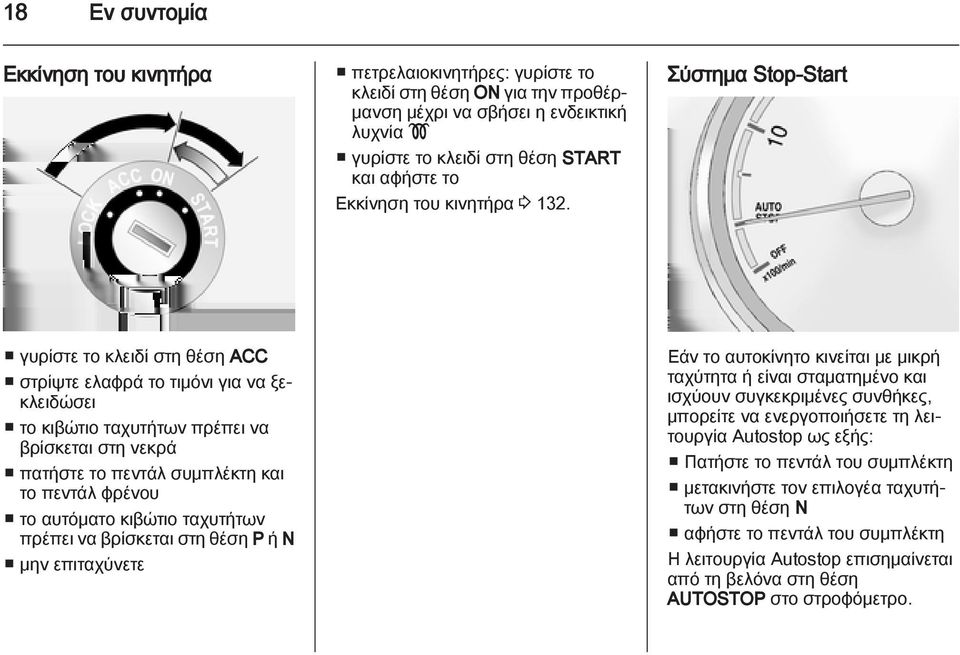 18 Εν συντομία

Εκκίνηση του κινητήρα

LOCK ACC ON START

■ γυρίστε το κλειδί στη θέση ACC
■ στρίψτε ελαφρά το τιμόνι για να ξεκλειδώσει
■ το κιβώτιο ταχυτήτων πρέπει να βρίσκεται στη νεκρά
■ πατήστε το πεντάλ συμπλέκτη και το πεντάλ φρένου
■ το αυτόματο κιβώτιο ταχυτήτων πρέπει να βρίσκεται στη θέση P ή N
■ μην επιταχύνετε

■ πετρελαιοκινητήρες: γυρίστε το κλειδί στη θέση ON για την προθέρμανση μέχρι να σβήσει η ενδεικτική λυχνία
■ γυρίστε το κλειδί στη θέση START και αφήστε το

Εκκίνηση του κινητήρα ⇨ 132.

Σύστημα Stop-Start

10
AUTO STOP
OFF
x100/min

Εάν το αυτοκίνητο κινείται με μικρή ταχύτητα ή είναι σταματημένο και ισχύουν συγκεκριμένες συνθήκες, μπορείτε να ενεργοποιήσετε τη λειτουργία Autostop ως εξής:
■ Πατήστε το πεντάλ του συμπλέκτη
■ μετακινήστε τον επιλογέα ταχυτήτων στη θέση N
■ αφήστε το πεντάλ του συμπλέκτη

Η λειτουργία Autostop επισημαίνεται από τη βελόνα στη θέση AUTOSTOP στο στροφόμετρο.